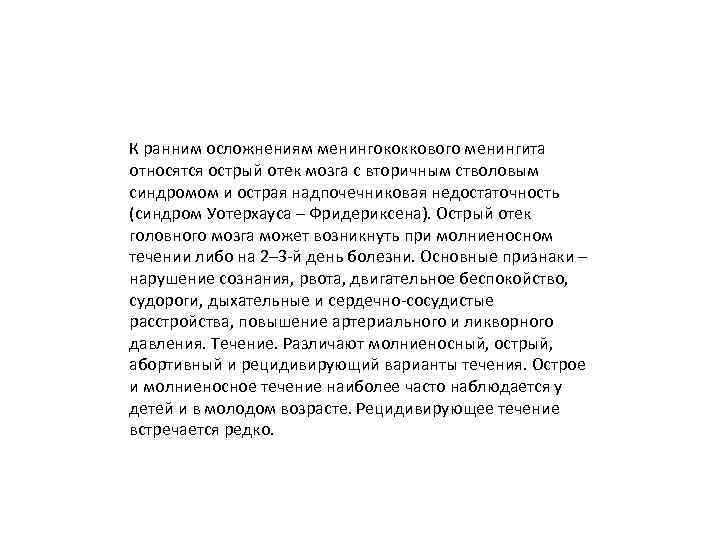 К ранним осложнениям менингококкового менингита относятся острый отек мозга с вторичным стволовым синдромом и острая надпочечниковая недостаточность (синдром Уотерхауса – Фридериксена). Острый отек головного мозга может возникнуть при молниеносном течении либо на 2–3-й день болезни. Основные признаки – нарушение сознания, рвота, двигательное беспокойство, судороги, дыхательные и сердечно-сосудистые расстройства, повышение артериального и ликворного давления. Течение. Различают молниеносный, острый, абортивный и рецидивирующий варианты течения. Острое и молниеносное течение наиболее часто наблюдается у детей и в молодом возрасте. Рецидивирующее течение встречается редко.